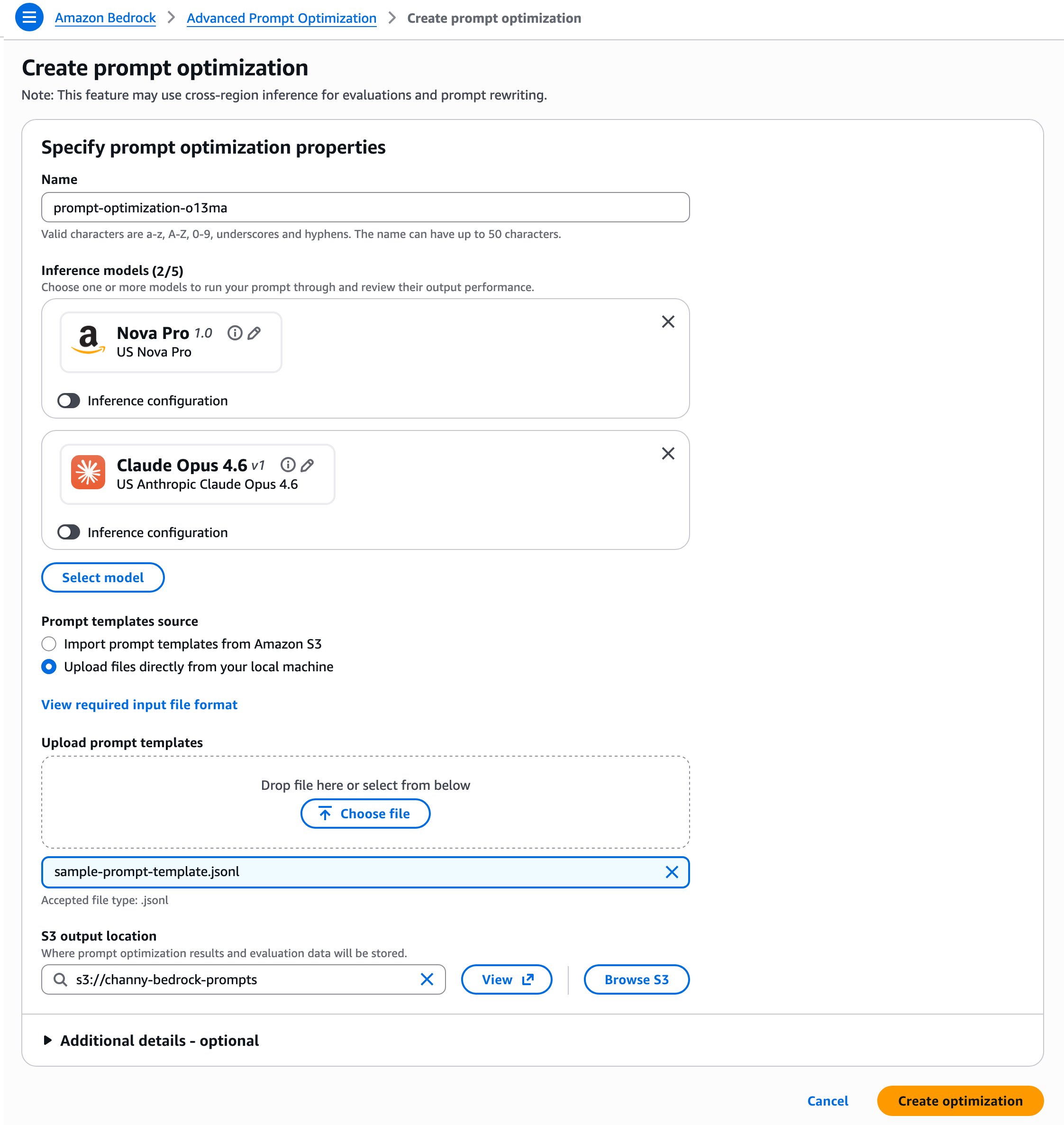 Amazon Bedrock > Advanced Prompt Optimization > Create prompt optimization

Create prompt optimization

Note: This feature may use cross-region inference for evaluations and prompt rewriting.

Specify prompt optimization properties

Name

prompt-optimization-o13ma

Valid characters are a-z, A-Z, 0-9, underscores and hyphens. The name can have up to 50 characters.

Inference models (2/5)

Choose one or more models to run your prompt through and review their output performance.

Nova Pro 1.0
US Nova Pro

Inference configuration

Claude Opus 4.6 v1
US Anthropic Claude Opus 4.6

Inference configuration

Select model

Prompt templates source

Import prompt templates from Amazon S3

Upload files directly from your local machine

View required input file format

Upload prompt templates

Drop file here or select from below

Choose file

sample-prompt-template.jsonl

Accepted file type: .jsonl

S3 output location

Where prompt optimization results and evaluation data will be stored.

s3://channy-bedrock-prompts

View

Browse S3

Additional details - optional

Cancel

Create optimization